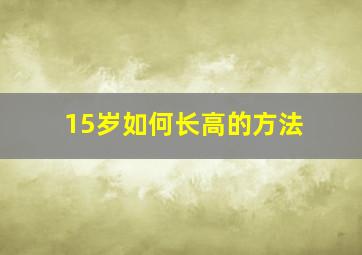 15岁如何长高的方法